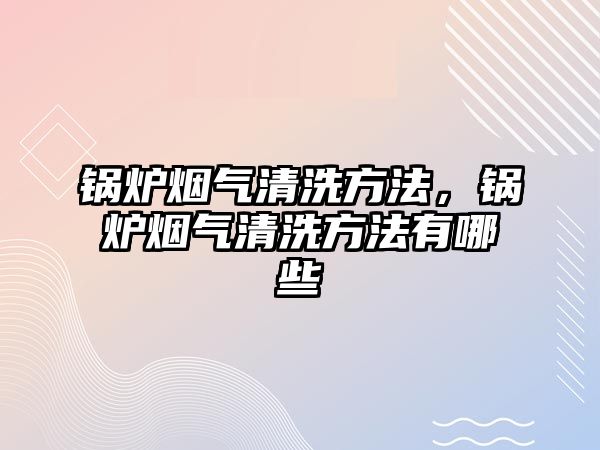 锅炉烟气清洗方法，锅炉烟气清洗方法有哪些